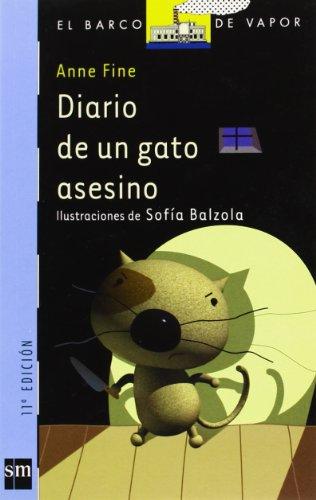 EL BARCO DE VAPOR

Anne Fine

Diario de un gato asesino

Ilustraciones de Sofía Balzola

11ª EDICIÓN

sm